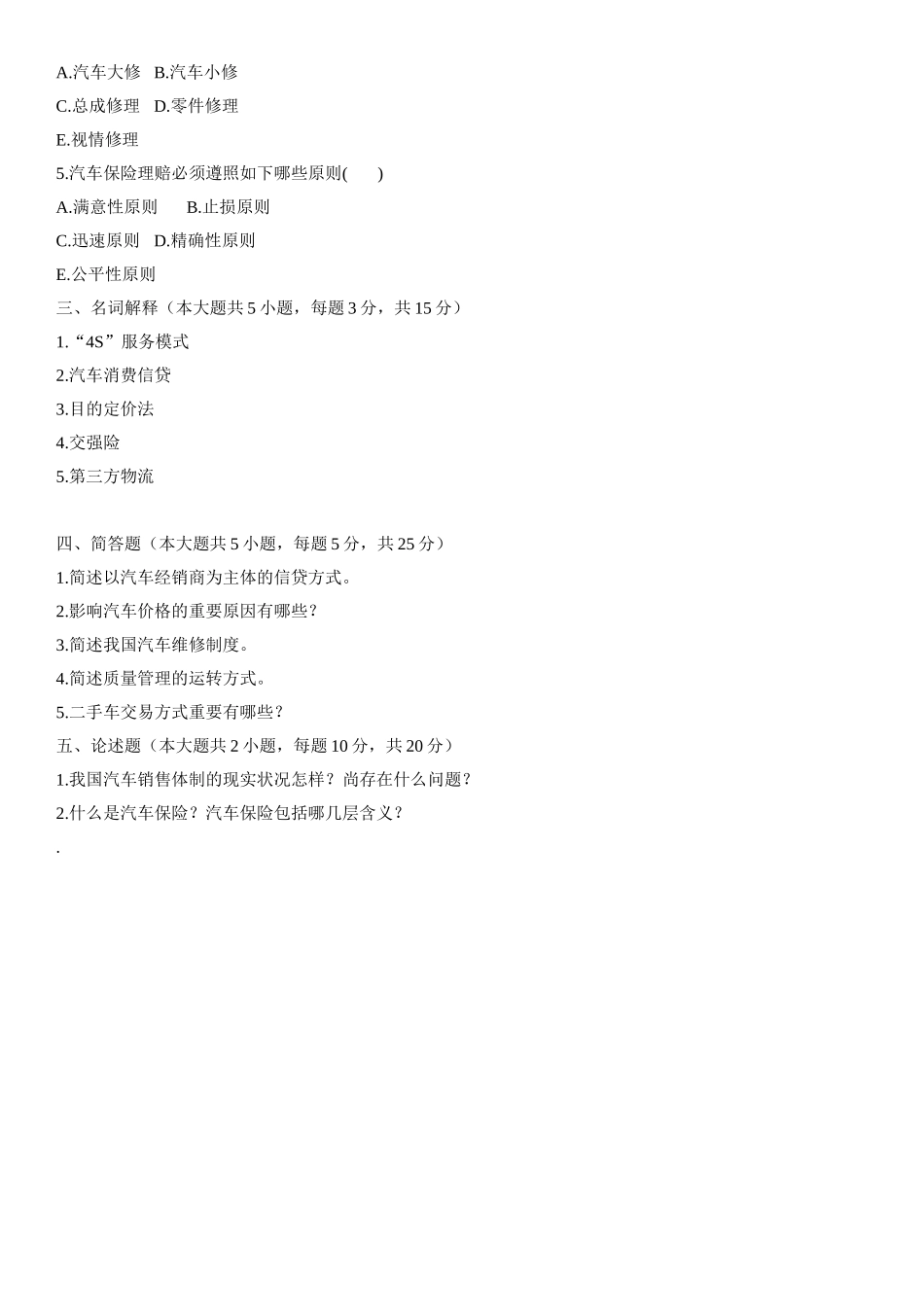 A.汽车大修 B.汽车小修

C.总成修理 D.零件修理

E.视情修理

5.汽车保险理赔必须遵照如下哪些原则( )

A.满意性原则 B.止损原则

C.迅速原则 D.精确性原则

E.公平性原则

三、名词解释（本大题共 5 小题，每题 3 分，共 15 分）

1.“4S”服务模式

2.汽车消费信贷

3.目的定价法

4.交强险

5.第三方物流

四、简答题（本大题共 5 小题，每题 5 分，共 25 分）

1.简述以汽车经销商为主体的信贷方式。

2.影响汽车价格的重要原因有哪些?

3.简述我国汽车维修制度。

4.简述质量管理的运转方式。

5.二手车交易方式重要有哪些?

五、论述题（本大题共 2 小题，每题 10 分，共 20 分）

1.我国汽车销售体制的现实状况怎样？尚存在什么问题?

2.什么是汽车保险？汽车保险包括哪几层含义?

.